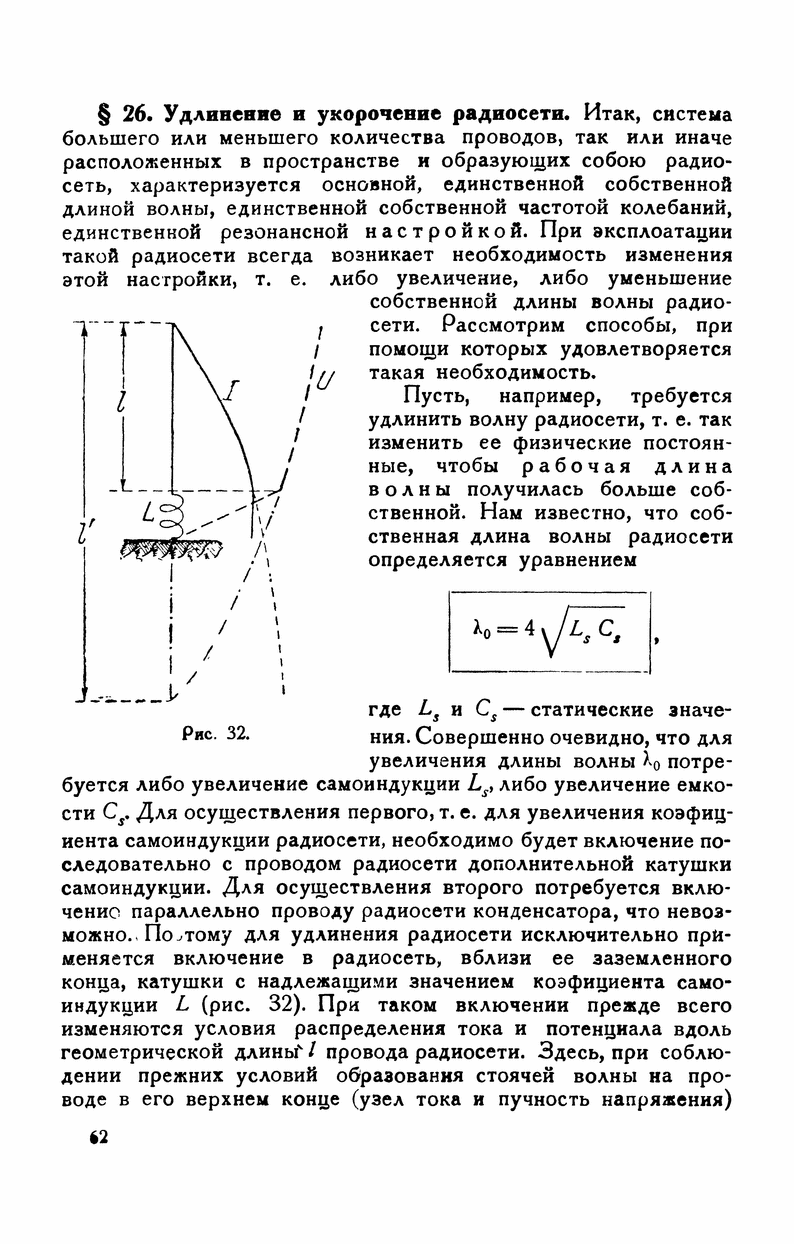 § 26. Удлинение и укорочение радиосети. Итак, система большего или меньшего количества проводов, так или иначе расположенных в пространстве и образующих собою радиосеть, характеризуется основной, единственной собственной длиной волны, единственной собственной частотой колебаний, единственной резонансной настройкой. При эксплоатации такой радиосети всегда возникает необходимость изменения этой настройки, т. е. либо увеличение, либо уменьшение собственной длины волны радиосети. Рассмотрим способы, при помощи которых удовлетворяется такая необходимость.

$l$

$I$

$U$

$L$

$l'$

Рис. 32.

Пусть, например, требуется удлинить волну радиосети, т. е. так изменить ее физические постоянные, чтобы рабочая длина волны получилась больше собственной. Нам известно, что собственная длина волны радиосети определяется уравнением

$\lambda_0 = 4\sqrt{L_s C_s}$,

где $L_s$ и $C_s$ — статические значения. Совершенно очевидно, что для увеличения длины волны $\lambda_0$ потребуется либо увеличение самоиндукции $L_s$, либо увеличение емкости $C_s$. Для осуществления первого, т. е. для увеличения коэфициента самоиндукции радиосети, необходимо будет включение последовательно с проводом радиосети дополнительной катушки самоиндукции. Для осуществления второго потребуется включение параллельно проводу радиосети конденсатора, что невозможно. Поэтому для удлинения радиосети исключительно применяется включение в радиосеть, вблизи ее заземленного конца, катушки с надлежащими значением коэфициента самоиндукции $L$ (рис. 32). При таком включении прежде всего изменяются условия распределения тока и потенциала вдоль геометрической длины $l$ провода радиосети. Здесь, при соблюдении прежних условий образования стоячей волны на проводе в его верхнем конце (узел тока и пучность напряжения)

62